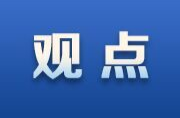 观点